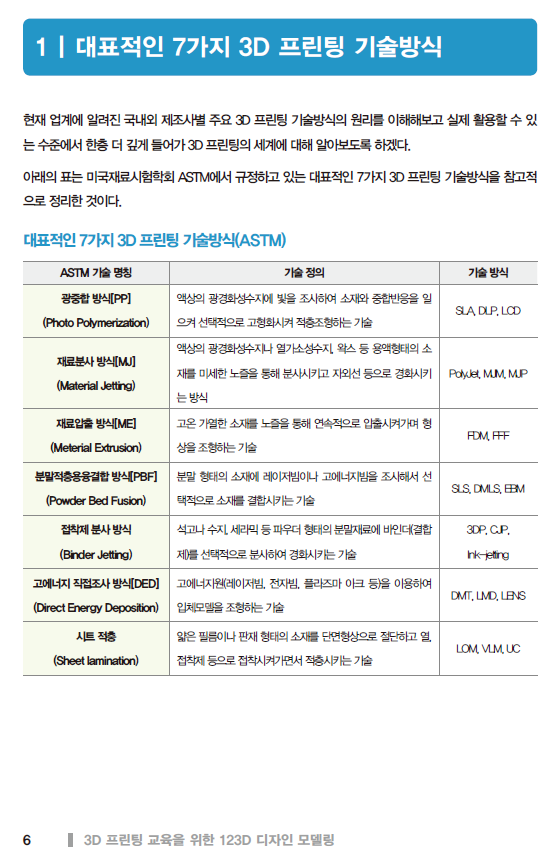 1 | 대표적인 7가지 3D 프린팅 기술방식

현재 업계에 알려진 국내외 제조사별 주요 3D 프린팅 기술방식의 원리를 이해해보고 실제 활용할 수 있는 수준에서 한층 더 깊게 들어가 3D 프린팅의 세계에 대해 알아보도록 하겠다.

아래의 표는 미국재료시험학회 ASTM에서 규정하고 있는 대표적인 7가지 3D 프린팅 기술방식을 참고적으로 정리한 것이다.

대표적인 7가지 3D 프린팅 기술방식(ASTM)

| ASTM 기술 명칭 | 기술 정의 | 기술 방식 |
|---|---|---|
| 광중합 방식[PP] (Photo Polymerization) | 액상의 광경화성수지에 빛을 조사하여 소재와 중합반응을 일으켜 선택적으로 고형화시켜 적층조형하는 기술 | SLA, DLP, LCD |
| 재료분사 방식[MJ] (Material Jetting) | 액상의 광경화성수지나 열가소성수지, 왁스 등 용액형태의 소재를 미세한 노즐을 통해 분사시키고 자외선 등으로 경화시키는 방식 | PolyJet, MJM, MJP |
| 재료압출 방식[ME] (Meterial Extrusion) | 고온 가열한 소재를 노즐을 통해 연속적으로 압출시켜가며 형상을 조형하는 기술 | FDM, FFF |
| 분말적층용융결합 방식[PBF] (Powder Bed Fusion) | 분말 형태의 소재에 레이저빔이나 고에너지빔을 조사해서 선택적으로 소재를 결합시키는 기술 | SLS, DMLS, EBM |
| 접착제 분사 방식 (Binder Jetting) | 석고나 수지, 세라믹 등 파우더 형태의 분말재료에 바인더(결합제)를 선택적으로 분사하여 경화시키는 기술 | 3DP, CJP, Ink-jetting |
| 고에너지 직접조사 방식[DED] (Direct Energy Deposition) | 고에너지원(레이저빔, 전자빔, 플라즈마 아크 등)을 이용하여 입체모델을 조형하는 기술 | DMT, LMD, LENS |
| 시트 적층 (Sheet lamination) | 얇은 필름이나 판재 형태의 소재를 단면형상으로 절단하고 열, 접착제 등으로 접착시켜가면서 적층시키는 기술 | LOM, VLM, UC |

6 3D 프린팅 교육을 위한 123D 디자인 모델링